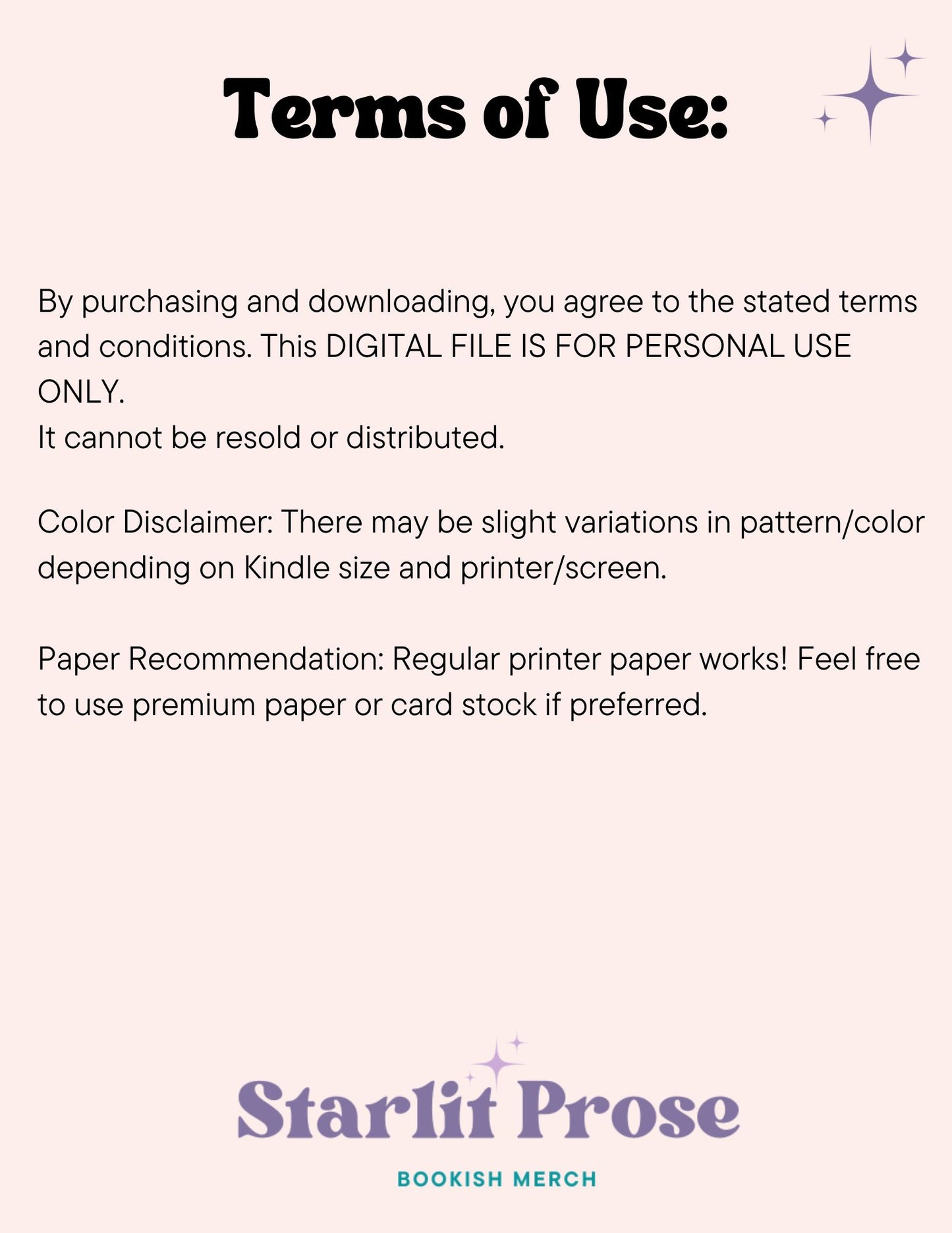 Terms of Use:

By purchasing and downloading, you agree to the stated terms and conditions. This DIGITAL FILE IS FOR PERSONAL USE ONLY.
It cannot be resold or distributed.

Color Disclaimer: There may be slight variations in pattern/color depending on Kindle size and printer/screen.

Paper Recommendation: Regular printer paper works! Feel free to use premium paper or card stock if preferred.

Starlit Prose

BOOKISH MERCH